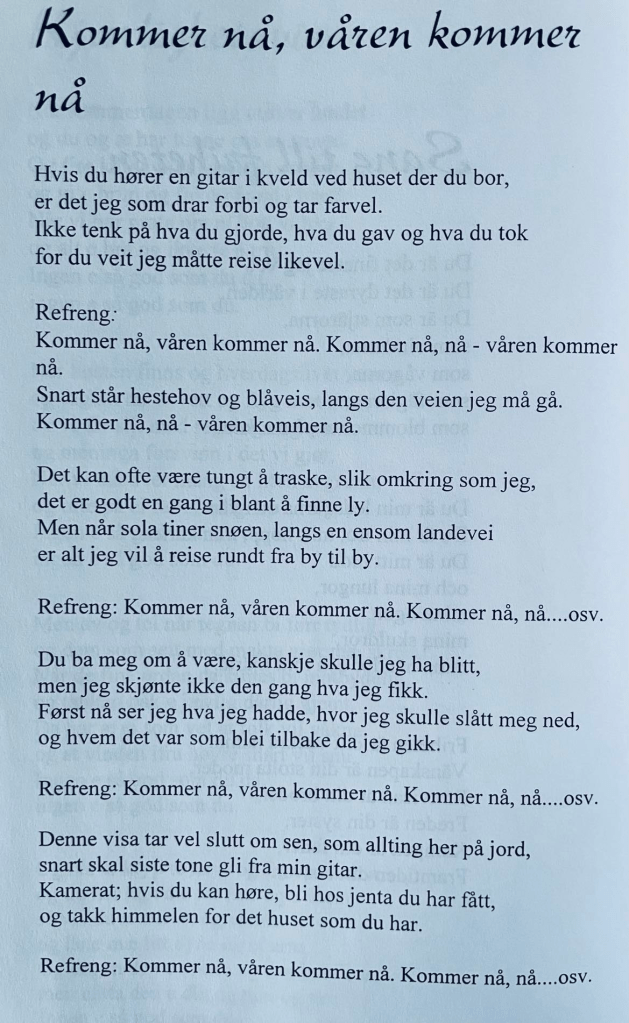 Kommer nå, våren kommer nå

Hvis du hører en gitar i kveld ved huset der du bor,
er det jeg som drar forbi og tar farvel.
Ikke tenk på hva du gjorde, hva du gav og hva du tok
for du veit jeg måtte reise likevel.

Refreng:
Kommer nå, våren kommer nå. Kommer nå, nå - våren kommer nå.
Snart står hestehov og blåveis, langs den veien jeg må gå.
Kommer nå, nå - våren kommer nå.

Det kan ofte være tungt å traske, slik omkring som jeg,
det er godt en gang i blant å finne ly.
Men når sola tiner snøen, langs en ensom landevei
er alt jeg vil å reise rundt fra by til by.

Refreng: Kommer nå, våren kommer nå. Kommer nå, nå....osv.

Du ba meg om å være, kanskje skulle jeg ha blitt,
men jeg skjønte ikke den gang hva jeg fikk.
Først nå ser jeg hva jeg hadde, hvor jeg skulle slått meg ned,
og hvem det var som blei tilbake da jeg gikk.

Refreng: Kommer nå, våren kommer nå. Kommer nå, nå....osv.

Denne visa tar vel slutt om sen, som allting her på jord,
snart skal siste tone gli fra min gitar.
Kamerat; hvis du kan høre, bli hos jenta du har fått,
og takk himmelen for det huset som du har.

Refreng: Kommer nå, våren kommer nå. Kommer nå, nå....osv.